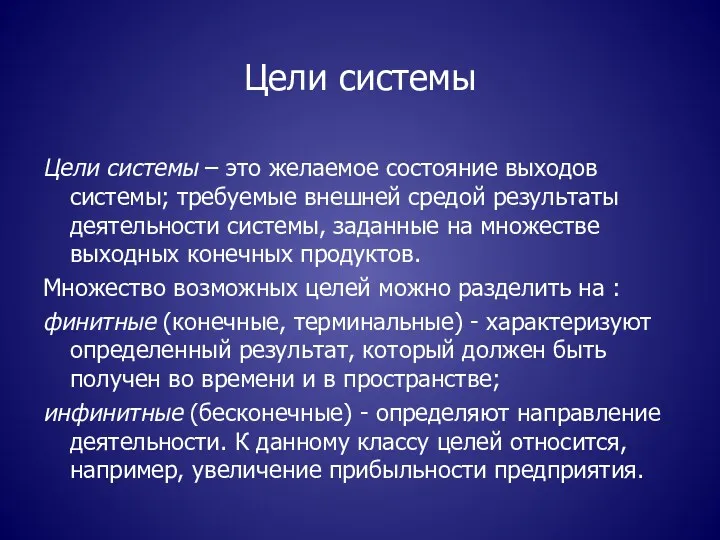 Цели системы

Цели системы – это желаемое состояние выходов системы; требуемые внешней средой результаты деятельности системы, заданные на множестве выходных конечных продуктов.

Множество возможных целей можно разделить на :

финитные (конечные, терминальные) - характеризуют определенный результат, который должен быть получен во времени и в пространстве;

инфинитные (бесконечные) - определяют направление деятельности. К данному классу целей относится, например, увеличение прибыльности предприятия.